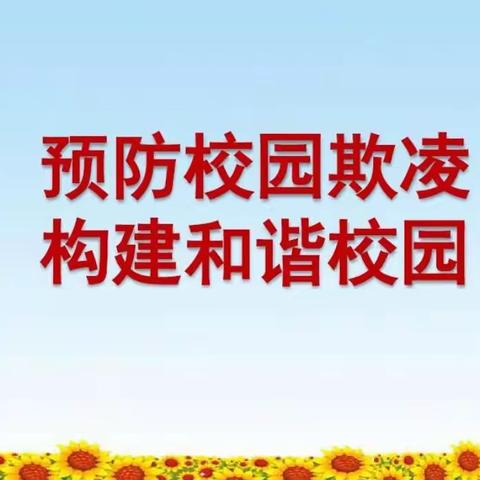 预防校园欺凌
构建和谐校园